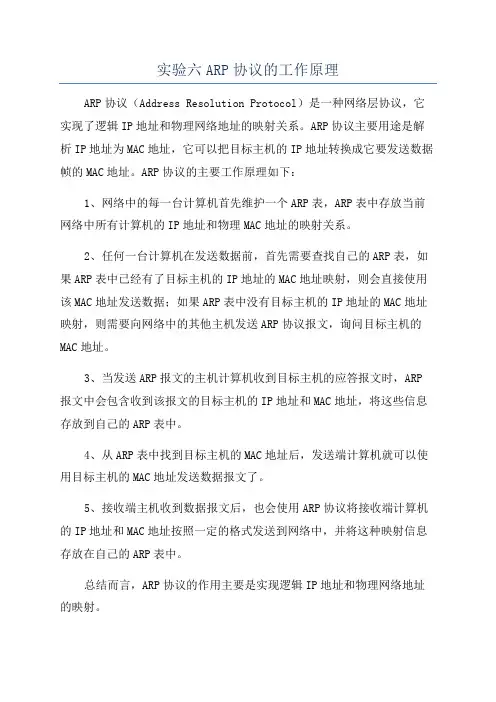 实验六 ARP 协议的工作原理

ARP 协议（Address Resolution Protocol）是一种网络层协议，它实现了逻辑 IP 地址和物理网络地址的映射关系。ARP 协议主要用途是解析 IP 地址为 MAC 地址，它可以把目标主机的 IP 地址转换成它要发送数据帧的 MAC 地址。ARP 协议的主要工作原理如下：

1、网络中的每一台计算机首先维护一个 ARP 表，ARP 表中存放当前网络中所有计算机的 IP 地址和物理 MAC 地址的映射关系。

2、任何一台计算机在发送数据前，首先需要查找自己的 ARP 表，如果 ARP 表中已经有了目标主机的 IP 地址的 MAC 地址映射，则会直接使用该 MAC 地址发送数据；如果 ARP 表中没有目标主机的 IP 地址的 MAC 地址映射，则需要向网络中的其他主机发送 ARP 协议报文，询问目标主机的 MAC 地址。

3、当发送 ARP 报文的主机计算机收到目标主机的应答报文时，ARP 报文中会包含收到该报文的目标主机的 IP 地址和 MAC 地址，将这些信息存放到自己的 ARP 表中。

4、从 ARP 表中找到目标主机的 MAC 地址后，发送端计算机就可以使用目标主机的 MAC 地址发送数据报文了。

5、接收端主机收到数据报文后，也会使用 ARP 协议将接收端计算机的 IP 地址和 MAC 地址按照一定的格式发送到网络中，并将这种映射信息存放在自己的 ARP 表中。

总结而言，ARP 协议的作用主要是实现逻辑 IP 地址和物理网络地址的映射。